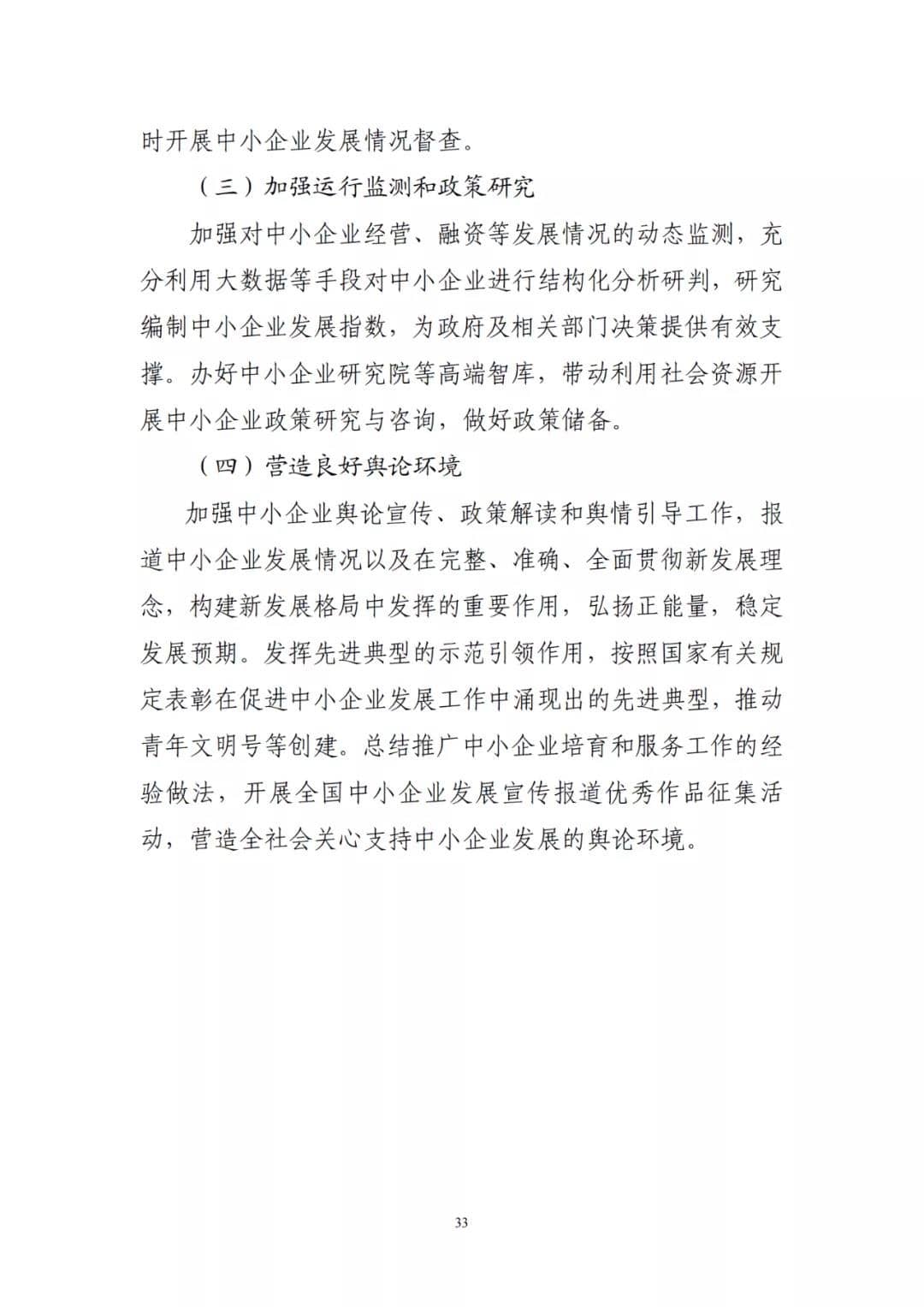 时开展中小企业发展情况督查。

（三）加强运行监测和政策研究

加强对中小企业经营、融资等发展情况的动态监测，充分利用大数据等手段对中小企业进行结构化分析研判，研究编制中小企业发展指数，为政府及相关部门决策提供有效支撑。办好中小企业研究院等高端智库，带动利用社会资源开展中小企业政策研究与咨询，做好政策储备。

（四）营造良好舆论环境

加强中小企业舆论宣传、政策解读和舆情引导工作，报道中小企业发展情况以及在完整、准确、全面贯彻新发展理念，构建新发展格局中发挥的重要作用，弘扬正能量，稳定发展预期。发挥先进典型的示范引领作用，按照国家有关规定表彰在促进中小企业发展工作中涌现出的先进典型，推动青年文明号等创建。总结推广中小企业培育和服务工作的经验做法，开展全国中小企业发展宣传报道优秀作品征集活动，营造全社会关心支持中小企业发展的舆论环境。

33